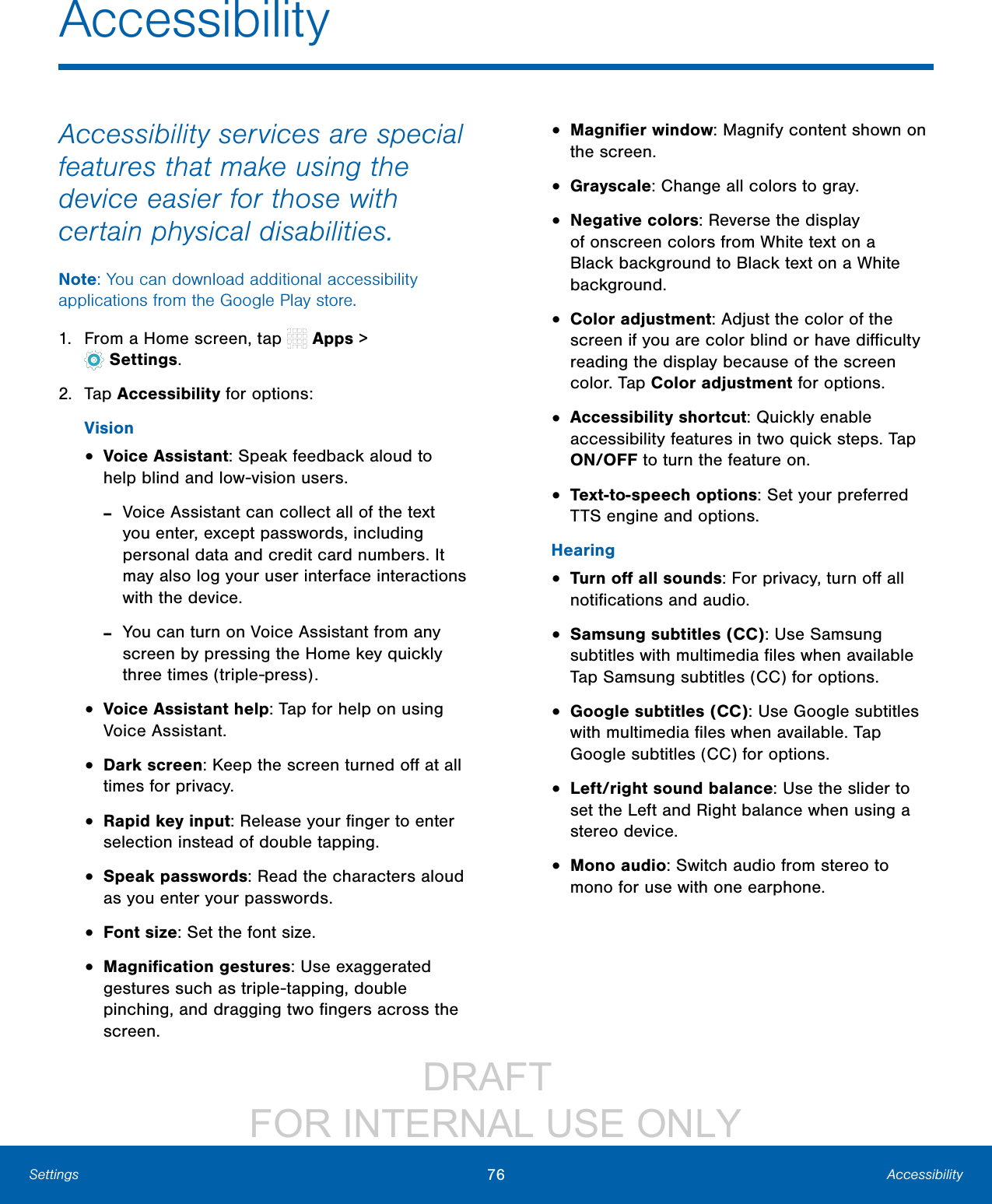 Accessibility

Accessibility services are special features that make using the device easier for those with certain physical disabilities.

Note: You can download additional accessibility applications from the Google Play store.

1. From a Home screen, tap Apps > Settings.

2. Tap Accessibility for options:

Vision

• Voice Assistant: Speak feedback aloud to help blind and low-vision users.

– Voice Assistant can collect all of the text you enter, except passwords, including personal data and credit card numbers. It may also log your user interface interactions with the device.

– You can turn on Voice Assistant from any screen by pressing the Home key quickly three times (triple-press).

• Voice Assistant help: Tap for help on using Voice Assistant.

• Dark screen: Keep the screen turned off at all times for privacy.

• Rapid key input: Release your finger to enter selection instead of double tapping.

• Speak passwords: Read the characters aloud as you enter your passwords.

• Font size: Set the font size.

• Magnification gestures: Use exaggerated gestures such as triple-tapping, double pinching, and dragging two fingers across the screen.

• Magnifier window: Magnify content shown on the screen.

• Grayscale: Change all colors to gray.

• Negative colors: Reverse the display of onscreen colors from White text on a Black background to Black text on a White background.

• Color adjustment: Adjust the color of the screen if you are color blind or have difficulty reading the display because of the screen color. Tap Color adjustment for options.

• Accessibility shortcut: Quickly enable accessibility features in two quick steps. Tap ON/OFF to turn the feature on.

• Text-to-speech options: Set your preferred TTS engine and options.

Hearing

• Turn off all sounds: For privacy, turn off all notifications and audio.

• Samsung subtitles (CC): Use Samsung subtitles with multimedia files when available Tap Samsung subtitles (CC) for options.

• Google subtitles (CC): Use Google subtitles with multimedia files when available. Tap Google subtitles (CC) for options.

• Left/right sound balance: Use the slider to set the Left and Right balance when using a stereo device.

• Mono audio: Switch audio from stereo to mono for use with one earphone.

DRAFT
FOR INTERNAL USE ONLY

Settings 76 Accessibility